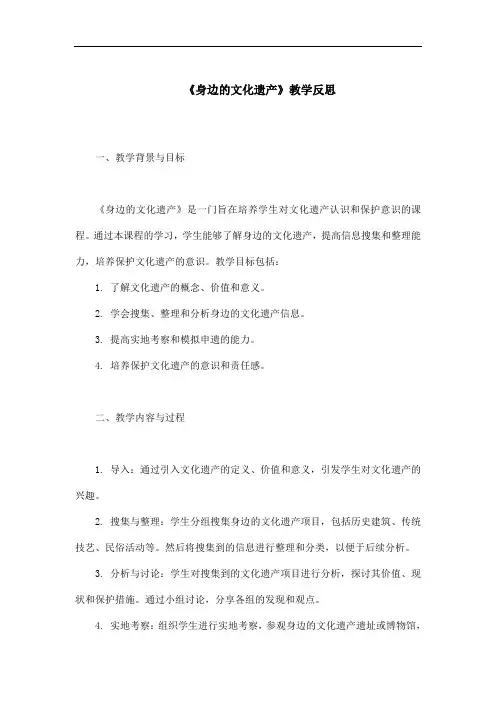 《身边的文化遗产》教学反思

一、教学背景与目标

《身边的文化遗产》是一门旨在培养学生对文化遗产认识和保护意识的课程。通过本课程的学习，学生能够了解身边的文化遗产，提高信息搜集和整理能力，培养保护文化遗产的意识。教学目标包括：

1. 了解文化遗产的概念、价值和意义。

2. 学会搜集、整理和分析身边的文化遗产信息。

3. 提高实地考察和模拟申遗的能力。

4. 培养保护文化遗产的意识和责任感。

二、教学内容与过程

1. 导入：通过引入文化遗产的定义、价值和意义，引发学生对文化遗产的兴趣。

2. 搜集与整理：学生分组搜集身边的文化遗产项目，包括历史建筑、传统技艺、民俗活动等。然后将搜集到的信息进行整理和分类，以便于后续分析。

3. 分析与讨论：学生对搜集到的文化遗产项目进行分析，探讨其价值、现状和保护措施。通过小组讨论，分享各组的发现和观点。

4. 实地考察：组织学生进行实地考察，参观身边的文化遗产遗址或博物馆，